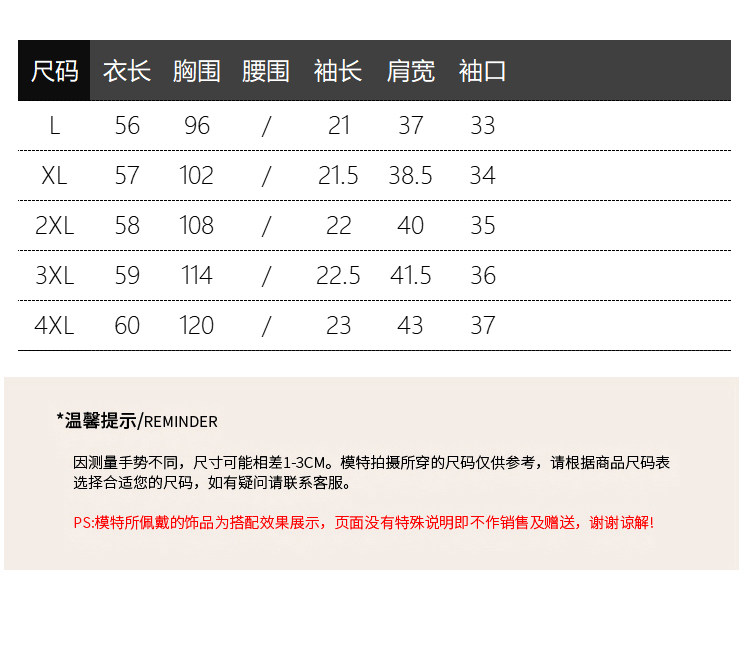 | 尺码 | 衣长 | 胸围 | 腰围 | 袖长 | 肩宽 | 袖口 |
|---|---|---|---|---|---|---|
| L | 56 | 96 | / | 21 | 37 | 33 |
| XL | 57 | 102 | / | 21.5 | 38.5 | 34 |
| 2XL | 58 | 108 | / | 22 | 40 | 35 |
| 3XL | 59 | 114 | / | 22.5 | 41.5 | 36 |
| 4XL | 60 | 120 | / | 23 | 43 | 37 |

*温馨提示/REMINDER

因测量手势不同，尺寸可能相差1-3CM。模特拍摄所穿的尺码仅供参考，请根据商品尺码表选择合适您的尺码，如有疑问请联系客服。

PS:模特所佩戴的饰品为搭配效果展示，页面没有特殊说明即不作销售及赠送，谢谢谅解!